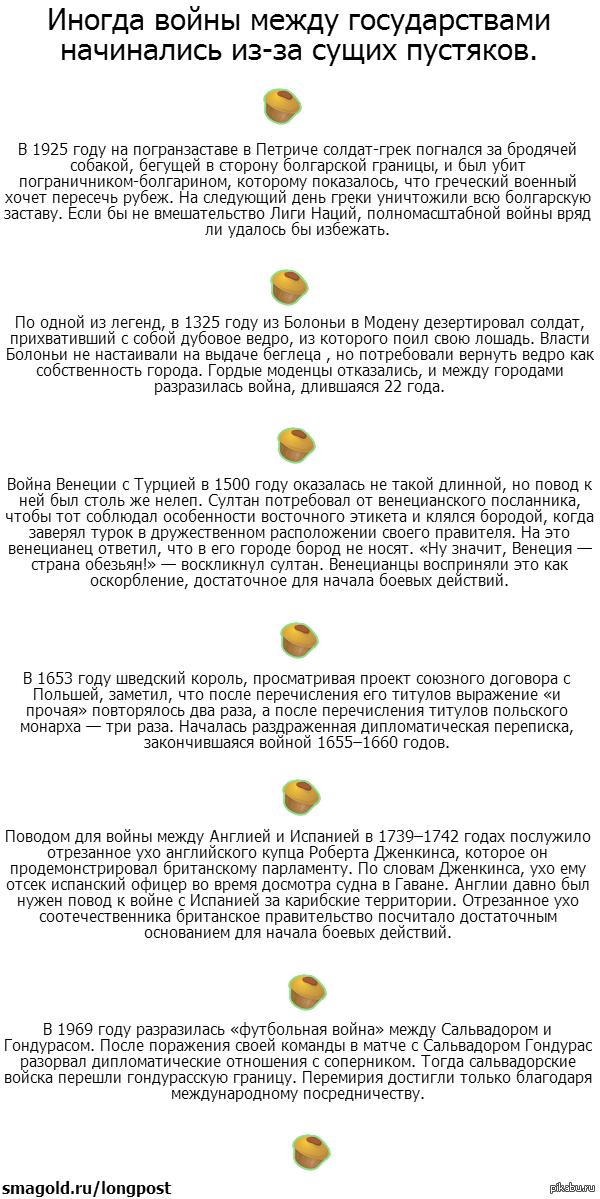 Иногда войны между государствами начинались из-за сущих пустяков.

В 1925 году на погранзаставе в Петриче солдат-грек погнался за бродячей собакой, бегущей в сторону болгарской границы, и был убит пограничником-болгарином, которому показалось, что греческий военный хочет пересечь рубеж. На следующий день греки уничтожили всю болгарскую заставу. Если бы не вмешательство Лиги Наций, полномасштабной войны вряд ли удалось бы избежать.

По одной из легенд, в 1325 году из Болоньи в Модену дезертировал солдат, прихвативший с собой дубовое ведро, из которого поил свою лошадь. Власти Болоньи не настаивали на выдаче беглеца , но потребовали вернуть ведро как собственность города. Гордые моденцы отказались, и между городами разразилась война, длившаяся 22 года.

Война Венеции с Турцией в 1500 году оказалась не такой длинной, но повод к ней был столь же нелеп. Султан потребовал от венецианского посланника, чтобы тот соблюдал особенности восточного этикета и клялся бородой, когда заверял турок в дружественном расположении своего правителя. На это венецианец ответил, что в его городе бород не носят. «Ну значит, Венеция — страна обезьян!» — воскликнул султан. Венецианцы восприняли это как оскорбление, достаточное для начала боевых действий.

В 1653 году шведский король, просматривая проект союзного договора с Польшей, заметил, что после перечисления его титулов выражение «и прочая» повторялось два раза, а после перечисления титулов польского монарха — три раза. Началась раздраженная дипломатическая переписка, закончившаяся войной 1655–1660 годов.

Поводом для войны между Англией и Испанией в 1739–1742 годах послужило отрезанное ухо английского купца Роберта Дженкинса, которое он продемонстрировал британскому парламенту. По словам Дженкинса, ухо ему отсек испанский офицер во время досмотра судна в Гаване. Англии давно был нужен повод к войне с Испанией за карибские территории. Отрезанное ухо соотечественника британское правительство посчитало достаточным основанием для начала боевых действий.

В 1969 году разразилась «футбольная война» между Сальвадором и Гондурасом. После поражения своей команды в матче с Сальвадором Гондурас разорвал дипломатические отношения с соперником. Тогда сальвадорские войска перешли гондурасскую границу. Перемирия достигли только благодаря международному посредничеству.

smagold.ru/longpost

pikabu.ru